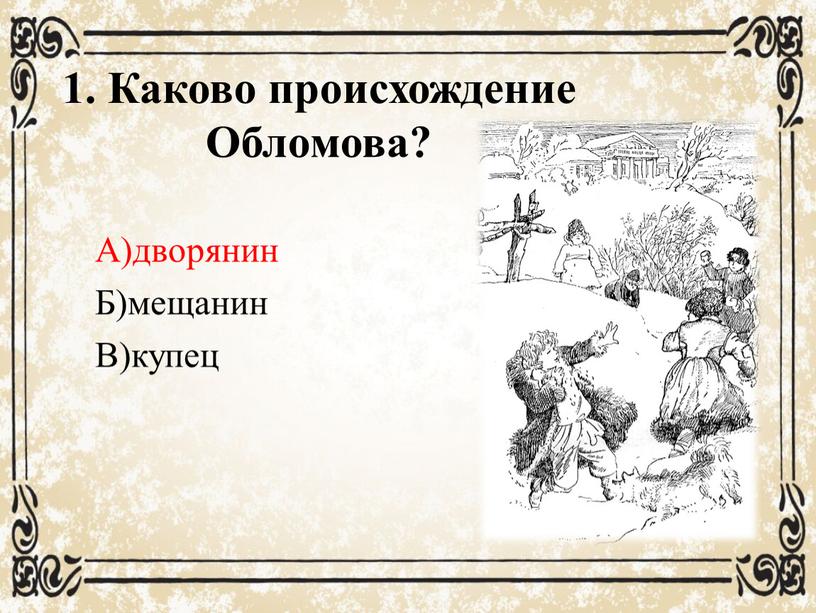 1. Каково происхождение Обломова?

А)дворянин

Б)мещанин

В)купец